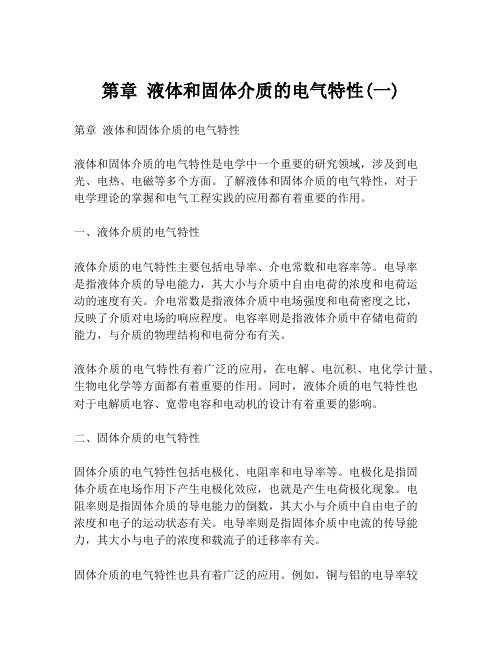 第章 液体和固体介质的电气特性(一)

第章 液体和固体介质的电气特性

液体和固体介质的电气特性是电学中一个重要的研究领域，涉及到电光、电热、电磁等多个方面。了解液体和固体介质的电气特性，对于电学理论的掌握和电气工程实践的应用都有着重要的作用。

一、液体介质的电气特性

液体介质的电气特性主要包括电导率、介电常数和电容率等。电导率是指液体介质的导电能力，其大小与介质中自由电荷的浓度和电荷运动的速度有关。介电常数是指液体介质中电场强度和电荷密度之比，反映了介质对电场的响应程度。电容率则是指液体介质中存储电荷的能力，与介质的物理结构和电荷分布有关。

液体介质的电气特性有着广泛的应用，在电解、电沉积、电化学计量、生物电化学等方面都有着重要的作用。同时，液体介质的电气特性也对于电解质电容、宽带电容和电动机的设计有着重要的影响。

二、固体介质的电气特性

固体介质的电气特性包括电极化、电阻率和电导率等。电极化是指固体介质在电场作用下产生电极化效应，也就是产生电荷极化现象。电阻率则是指固体介质的导电能力的倒数，其大小与介质中自由电子的浓度和电子的运动状态有关。电导率则是指固体介质中电流的传导能力，其大小与电子的浓度和载流子的迁移率有关。

固体介质的电气特性也具有着广泛的应用。例如，铜与铝的电导率较